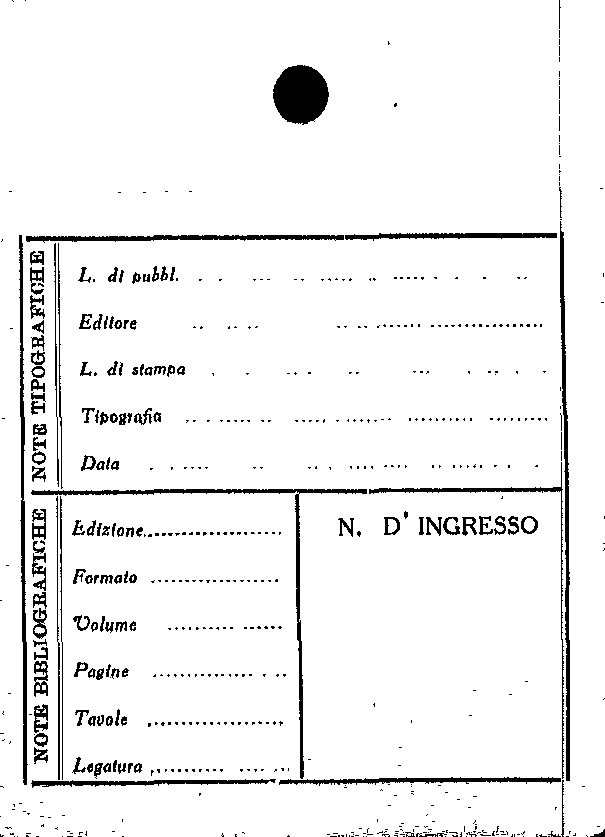 NOTE TIPOGRAFICHE

L. di pubbl. ____

Editore ____

L. di stampa ____

Tipografia ____

Data ____

NOTE BIBLIOGRAFICHE

Edizione ____

Formato ____

Volume ____

Pagine ____

Tavole ____

Legatura ____

N. D' INGRESSO